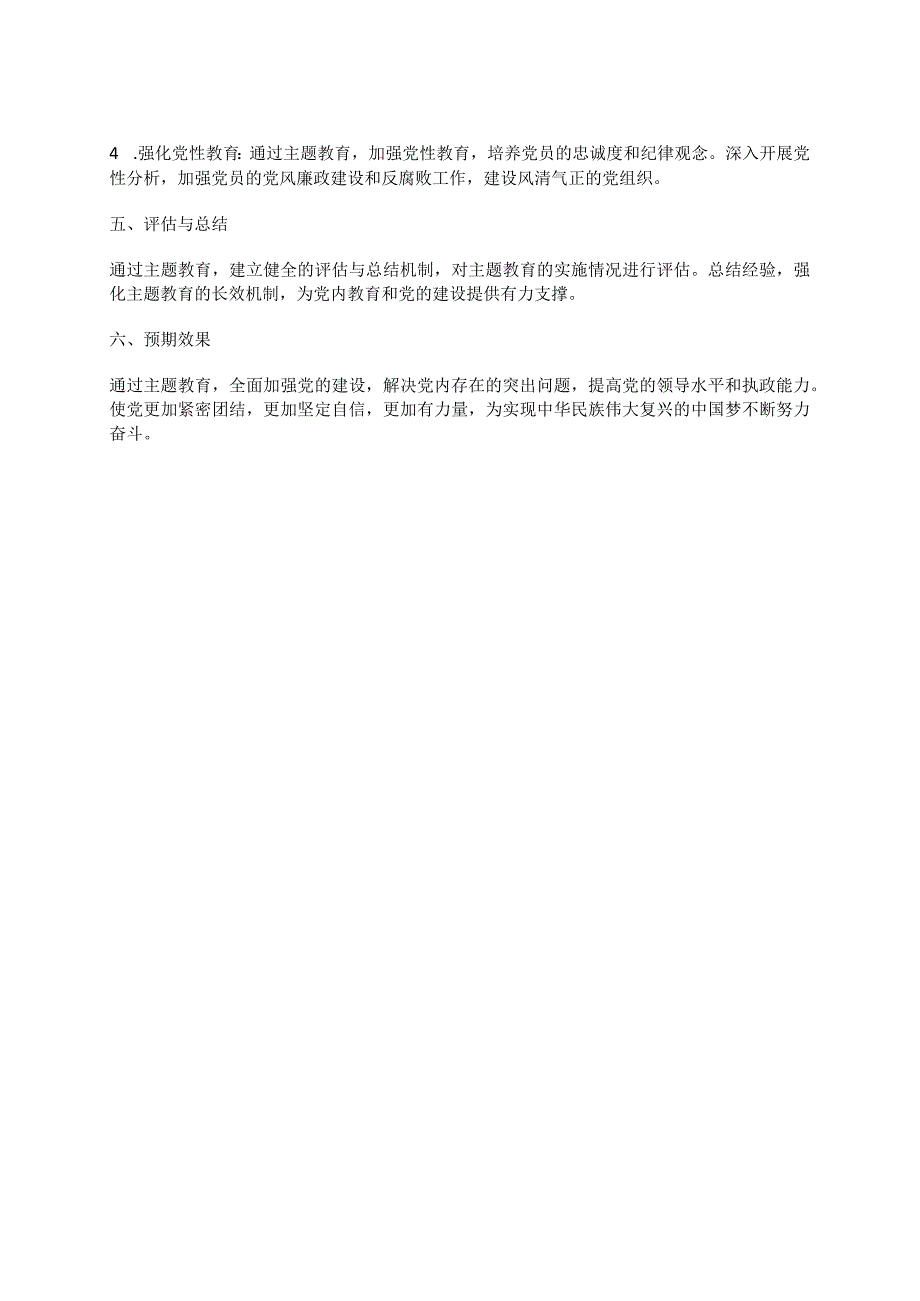 4 .强化党性教育:通过主题教育，加强党性教育，培养党员的忠诚度和纪律观念。深入开展党性分析，加强党员的党风廉政建设和反腐败工作，建设风清气正的党组织。

五、评估与总结

通过主题教育，建立健全的评估与总结机制，对主题教育的实施情况进行评估。总结经验，强化主题教育的长效机制，为党内教育和党的建设提供有力支撑。

六、预期效果

通过主题教育，全面加强党的建设，解决党内存在的突出问题，提高党的领导水平和执政能力。使党更加紧密团结，更加坚定自信，更加有力量，为实现中华民族伟大复兴的中国梦不断努力奋斗。